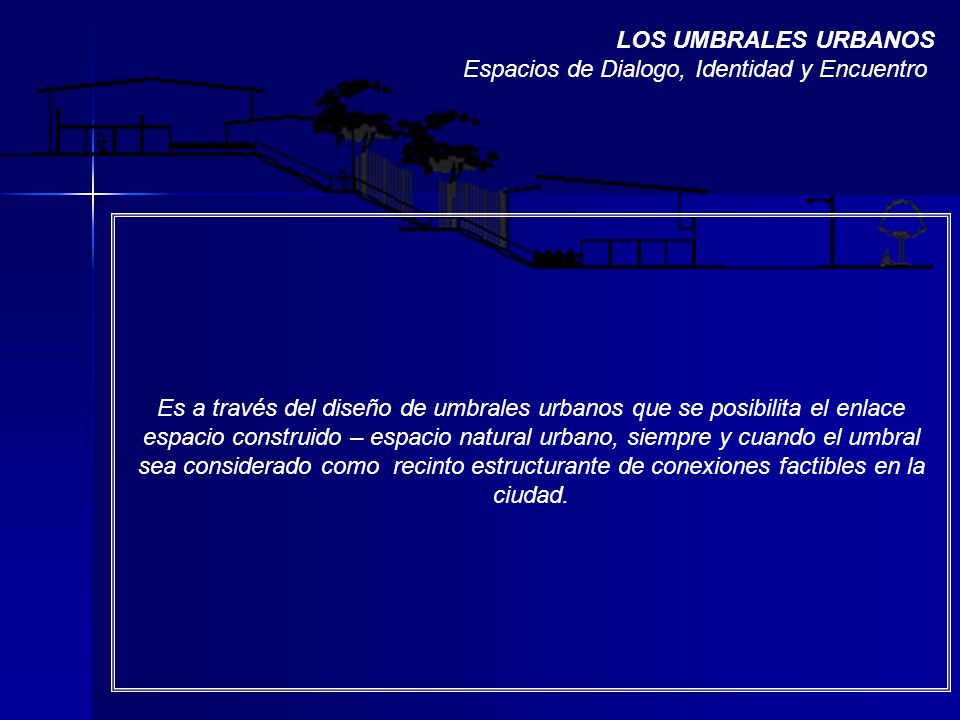 LOS UMBRALES URBANOS
Espacios de Dialogo, Identidad y Encuentro

Es a través del diseño de umbrales urbanos que se posibilita el enlace espacio construido – espacio natural urbano, siempre y cuando el umbral sea considerado como recinto estructurante de conexiones factibles en la ciudad.